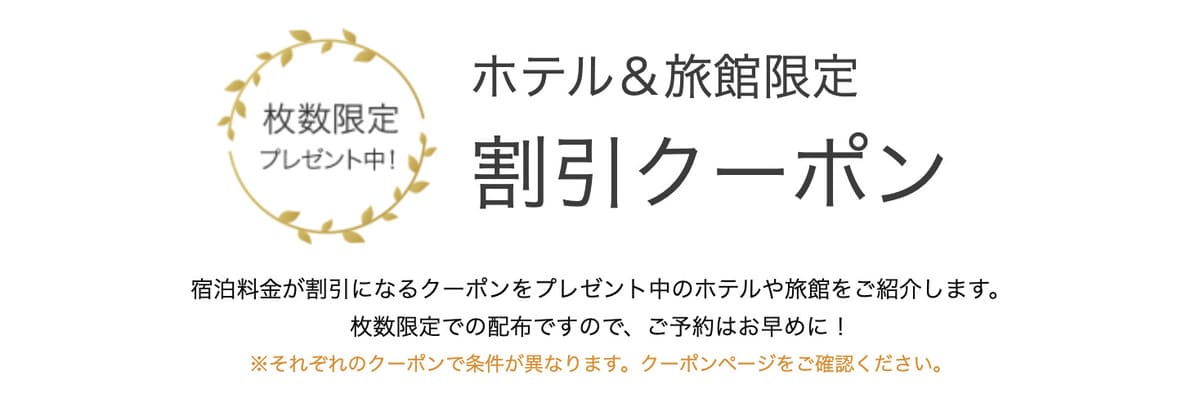 枚数限定
プレゼント中！

ホテル＆旅館限定
割引クーポン

宿泊料金が割引になるクーポンをプレゼント中のホテルや旅館をご紹介します。
枚数限定での配布ですので、ご予約はお早めに！
※それぞれのクーポンで条件が異なります。クーポンページをご確認ください。